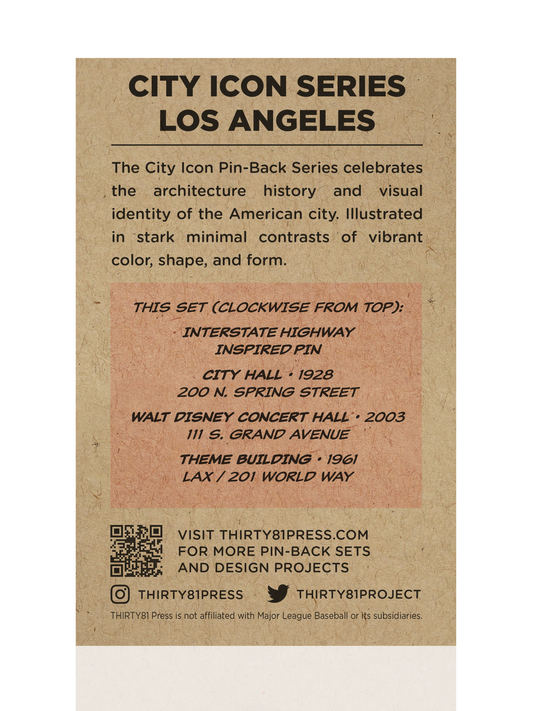 CITY ICON SERIES
LOS ANGELES

The City Icon Pin-Back Series celebrates the architecture history and visual identity of the American city. Illustrated in stark minimal contrasts of vibrant color, shape, and form.

THIS SET (CLOCKWISE FROM TOP):

INTERSTATE HIGHWAY
INSPIRED PIN

CITY HALL • 1928
200 N. SPRING STREET

WALT DISNEY CONCERT HALL • 2003
111 S. GRAND AVENUE

THEME BUILDING • 1961
LAX / 201 WORLD WAY

VISIT THIRTY81PRESS.COM
FOR MORE PIN-BACK SETS
AND DESIGN PROJECTS

THIRTY81PRESS
THIRTY81PROJECT

THIRTY81 Press is not affiliated with Major League Baseball or its subsidiaries.